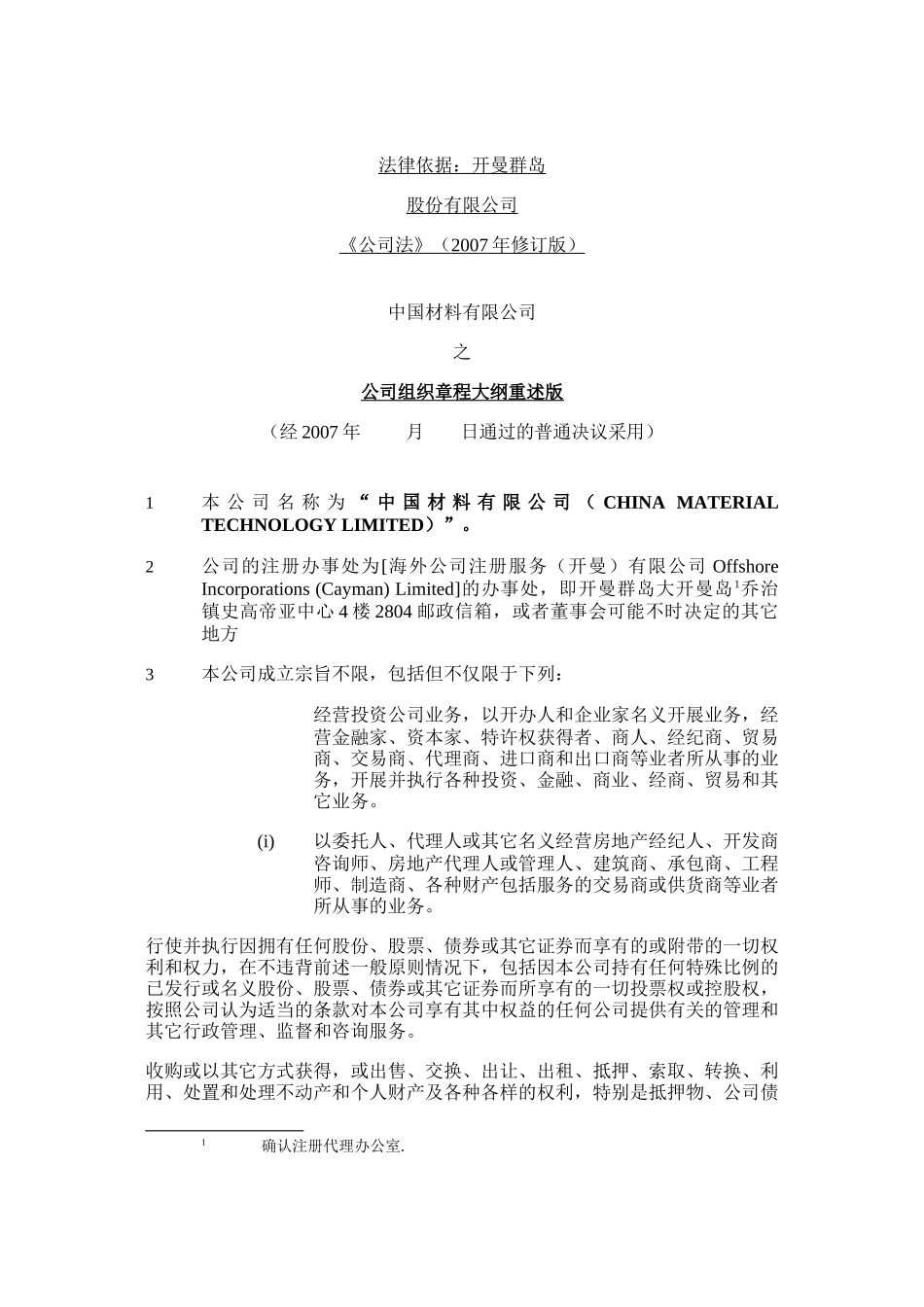 法律依据：开曼群岛

股份有限公司

《公司法》（2007 年修订版）

中国材料有限公司

之

公司组织章程大纲重述版

（经 2007 年　　月　　日通过的普通决议采用）

1　本公司名称为“中国材料有限公司（CHINA MATERIAL TECHNOLOGY LIMITED）”。

2　公司的注册办事处为[海外公司注册服务（开曼）有限公司 Offshore Incorporations (Cayman) Limited]的办事处，即开曼群岛大开曼岛$^1$乔治镇史高帝亚中心 4 楼 2804 邮政信箱，或者董事会可能不时决定的其它地方

3　本公司成立宗旨不限，包括但不仅限于下列：

经营投资公司业务，以开办人和企业家名义开展业务，经营金融家、资本家、特许权获得者、商人、经纪商、贸易商、交易商、代理商、进口商和出口商等业者所从事的业务，开展并执行各种投资、金融、商业、经商、贸易和其它业务。

(i)　以委托人、代理人或其它名义经营房地产经纪人、开发商咨询师、房地产代理人或管理人、建筑商、承包商、工程师、制造商、各种财产包括服务的交易商或供货商等业者所从事的业务。

行使并执行因拥有任何股份、股票、债券或其它证券而享有的或附带的一切权利和权力，在不违背前述一般原则情况下，包括因本公司持有任何特殊比例的已发行或名义股份、股票、债券或其它证券而所享有的一切投票权或控股权，按照公司认为适当的条款对本公司享有其中权益的任何公司提供有关的管理和其它行政管理、监督和咨询服务。

收购或以其它方式获得，或出售、交换、出让、出租、抵押、索取、转换、利用、处置和处理不动产和个人财产及各种各样的权利，特别是抵押物、公司债

$^1$　确认注册代理办公室.